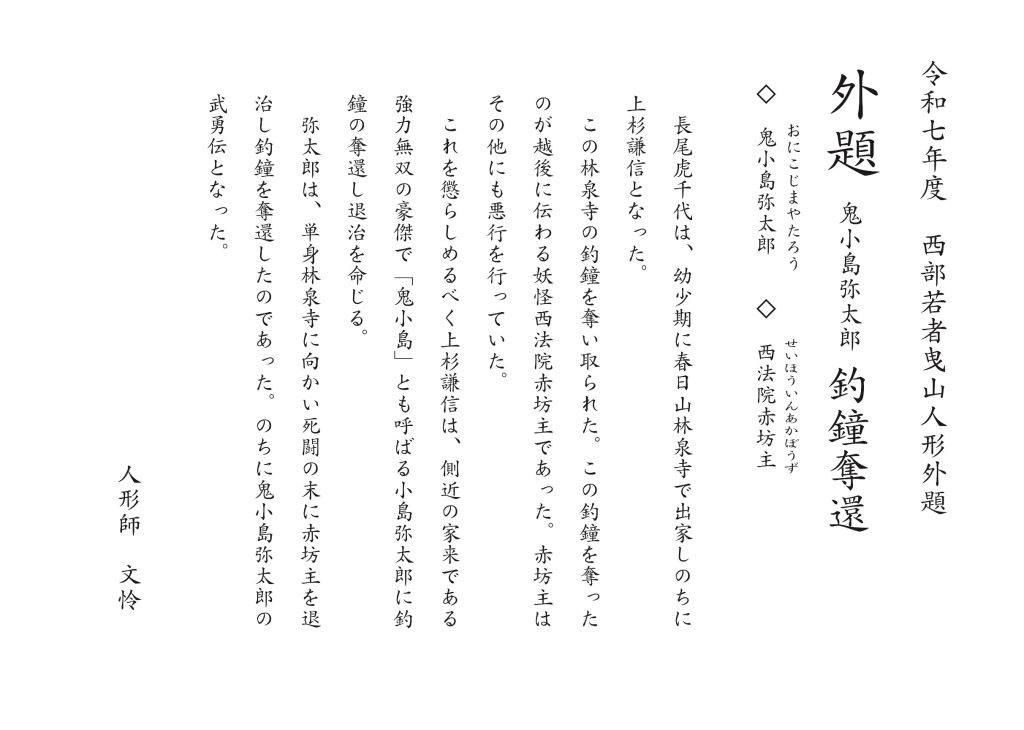 令和七年度　西部若者曳山人形外題

外題　鬼小島弥太郎　釣鐘奪還

◇ 鬼小島弥太郎（おにこじまやたろう）　◇ 西法院赤坊主（せいほういんあかぼうず）

長尾虎千代は、幼少期に春日山林泉寺で出家しのちに上杉謙信となった。

この林泉寺の釣鐘を奪い取られた。この釣鐘を奪ったのが越後に伝わる妖怪西法院赤坊主であった。赤坊主はその他にも悪行を行っていた。

これを懲らしめるべく上杉謙信は、側近の家来である強力無双の豪傑で「鬼小島」とも呼ばる小島弥太郎に釣鐘の奪還し退治を命じる。

弥太郎は、単身林泉寺に向かい死闘の末に赤坊主を退治し釣鐘を奪還したのであった。のちに鬼小島弥太郎の武勇伝となった。

人形師　文怜